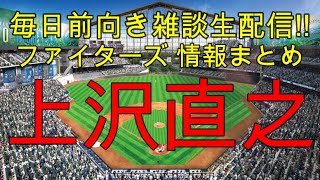 毎日前向き雑談生配信!!
ファイターズ 情報まとめ

上沢直之